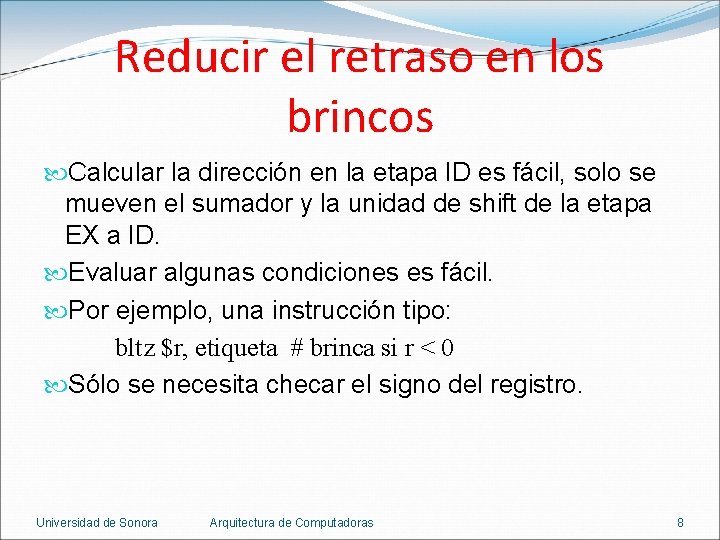 Reducir el retraso en los brincos

Calcular la dirección en la etapa ID es fácil, solo se mueven el sumador y la unidad de shift de la etapa EX a ID.

Evaluar algunas condiciones es fácil.

Por ejemplo, una instrucción tipo:

bltz \$r, etiqueta # brinca si r < 0

Sólo se necesita checar el signo del registro.

Universidad de Sonora Arquitectura de Computadoras 8